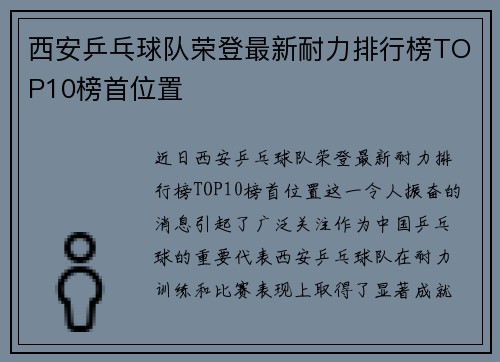 西安乒乓球队荣登最新耐力排行榜TOP10榜首位置

近日西安乒乓球队荣登最新耐力排行榜TOP10榜首位置这一令人振奋的消息引起了广泛关注作为中国乒乓球的重要代表西安乒乓球队在耐力训练和比赛表现上取得了显著成就